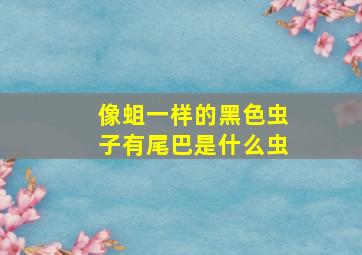 像蛆一样的黑色虫子有尾巴是什么虫